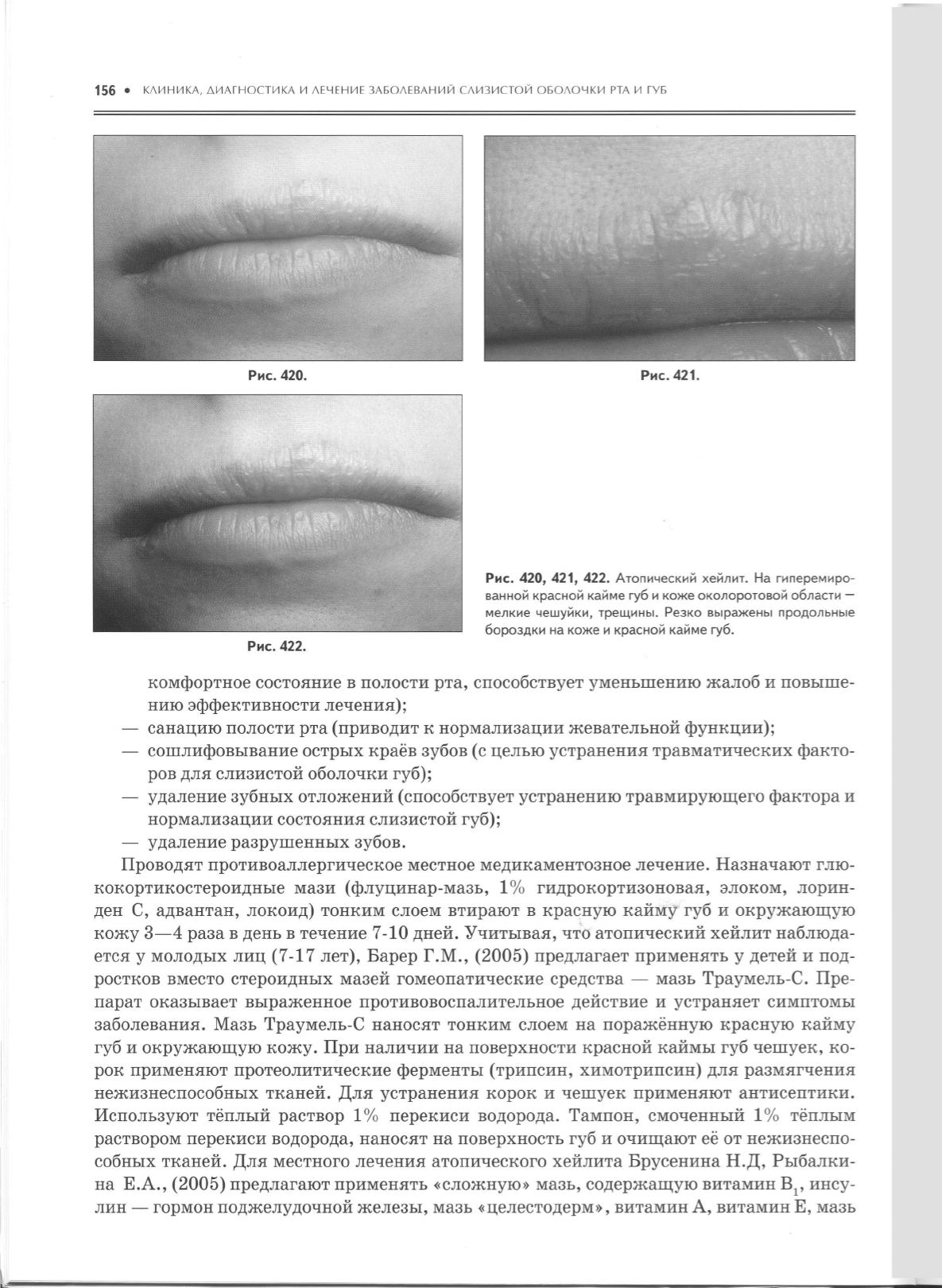 156 • КЛИНИКА, ДИАГНОСТИКА И ЛЕЧЕНИЕ ЗАБОЛЕВАНИЙ СЛИЗИСТОЙ ОБОЛОЧКИ РТА И ГУБ

Рис. 420.

Рис. 421.

Рис. 422.

Рис. 420, 421, 422. Атопический хейлит. На гиперемированной красной кайме губ и коже околоротовой области — мелкие чешуйки, трещины. Резко выражены продольные бороздки на коже и красной кайме губ.

комфортное состояние в полости рта, способствует уменьшению жалоб и повышению эффективности лечения);

— санацию полости рта (приводит к нормализации жевательной функции);

— сошлифовывание острых краёв зубов (с целью устранения травматических факторов для слизистой оболочки губ);

— удаление зубных отложений (способствует устранению травмирующего фактора и нормализации состояния слизистой губ);

— удаление разрушенных зубов.

Проводят противоаллергическое местное медикаментозное лечение. Назначают глюкокортикостероидные мази (флуцинар-мазь, 1% гидрокортизоновая, элоком, лоринден С, адвантан, локоид) тонким слоем втирают в красную кайму губ и окружающую кожу 3—4 раза в день в течение 7-10 дней. Учитывая, что атопический хейлит наблюдается у молодых лиц (7-17 лет), Барер Г.М., (2005) предлагает применять у детей и подростков вместо стероидных мазей гомеопатические средства — мазь Траумель-С. Препарат оказывает выраженное противовоспалительное действие и устраняет симптомы заболевания. Мазь Траумель-С наносят тонким слоем на поражённую красную кайму губ и окружающую кожу. При наличии на поверхности красной каймы губ чешуек, корок применяют протеолитические ферменты (трипсин, химотрипсин) для размягчения нежизнеспособных тканей. Для устранения корок и чешуек применяют антисептики. Используют тёплый раствор 1% перекиси водорода. Тампон, смоченный 1% тёплым раствором перекиси водорода, наносят на поверхность губ и очищают её от нежизнеспособных тканей. Для местного лечения атопического хейлита Брусенина Н.Д, Рыбалкина Е.А., (2005) предлагают применять «сложную» мазь, содержащую витамин $B_1$, инсулин — гормон поджелудочной железы, мазь «целестодерм», витамин А, витамин Е, мазь